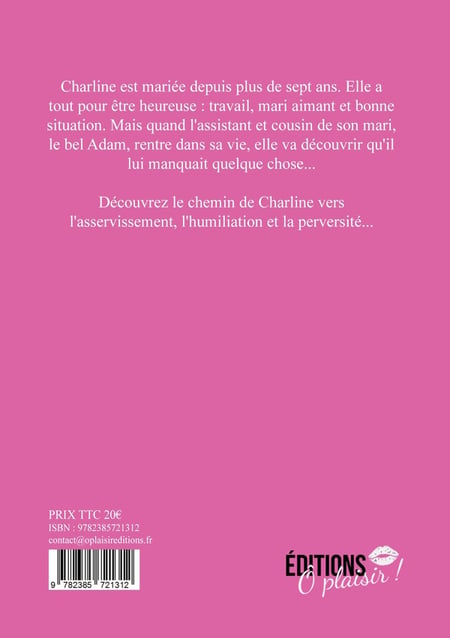 Charline est mariée depuis plus de sept ans. Elle a tout pour être heureuse : travail, mari aimant et bonne situation. Mais quand l'assistant et cousin de son mari, le bel Adam, rentre dans sa vie, elle va découvrir qu'il lui manquait quelque chose...

Découvrez le chemin de Charline vers l'asservissement, l'humiliation et la perversité...

PRIX TTC 20€
ISBN : 9782385721312
contact@oplaisireditions.fr

9 782385 721312

ÉDITIONS
Ô plaisir !